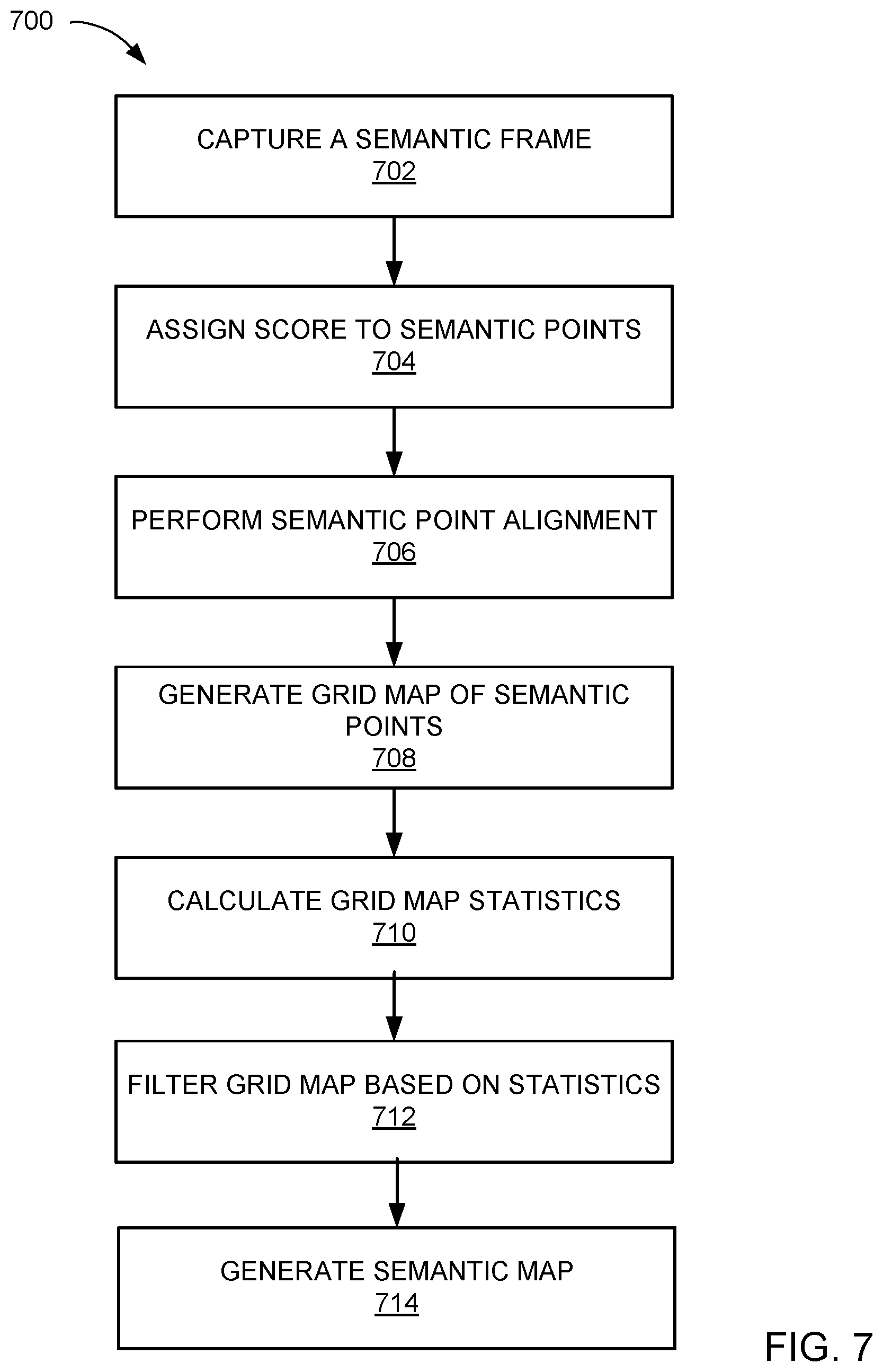 700

CAPTURE A SEMANTIC FRAME
702

ASSIGN SCORE TO SEMANTIC POINTS
704

PERFORM SEMANTIC POINT ALIGNMENT
706

GENERATE GRID MAP OF SEMANTIC POINTS
708

CALCULATE GRID MAP STATISTICS
710

FILTER GRID MAP BASED ON STATISTICS
712

GENERATE SEMANTIC MAP
714

FIG. 7